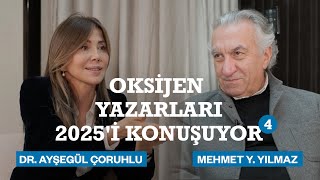 OKSİJEN YAZARLARI 2025'İ KONUŞUYOR 4

DR. AYŞEGÜL ÇORUHLU

MEHMET Y. YILMAZ